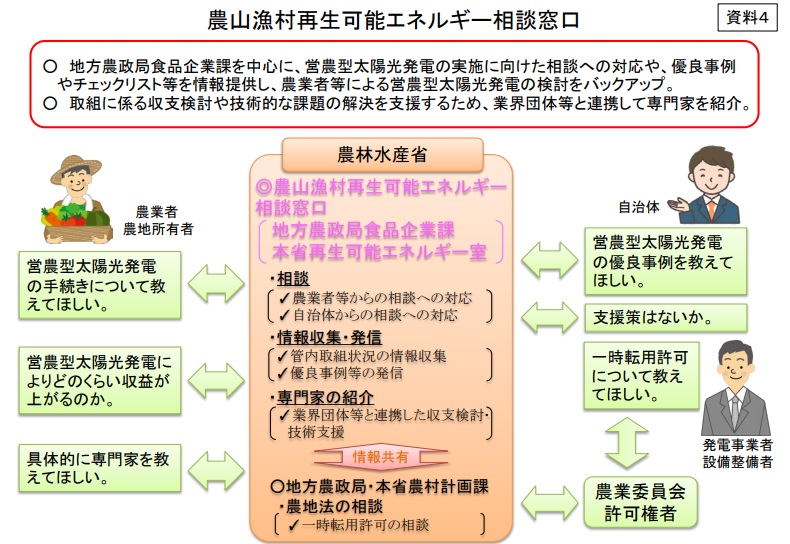 農山漁村再生可能エネルギー相談窓口

資料4

○ 地方農政局食品企業課を中心に、営農型太陽光発電の実施に向けた相談への対応や、優良事例やチェックリスト等を情報提供し、農業者等による営農型太陽光発電の検討をバックアップ。
○ 取組に係る収支検討や技術的な課題の解決を支援するため、業界団体等と連携して専門家を紹介。

農業者
農地所有者

営農型太陽光発電の手続きについて教えてほしい。

営農型太陽光発電によりどのくらい収益が上がるのか。

具体的に専門家を教えてほしい。

農林水産省

◎農山漁村再生可能エネルギー相談窓口
地方農政局食品企業課
本省再生可能エネルギー室

・相談
✓農業者等からの相談への対応
✓自治体からの相談への対応

・情報収集・発信
✓管内取組状況の情報収集
✓優良事例等の発信

・専門家の紹介
✓業界団体等と連携した収支検討・技術支援

情報共有

○地方農政局・本省農村計画課
・農地法の相談
✓一時転用許可の相談

自治体

営農型太陽光発電の優良事例を教えてほしい。

支援策はないか。

一時転用許可について教えてほしい。

発電事業者
設備整備者

農業委員会
許可権者